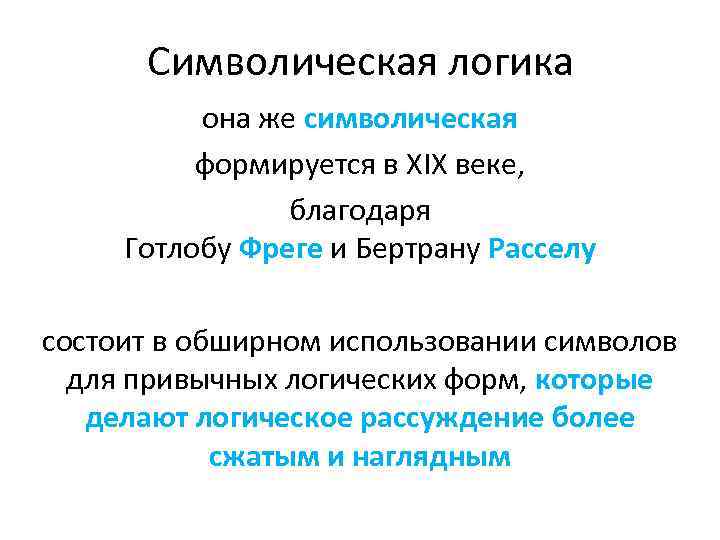 Символическая логика

она же символическая

формируется в XIX веке,

благодаря
Готлобу Фреге и Бертрану Расселу

состоит в обширном использовании символов для привычных логических форм, которые делают логическое рассуждение более сжатым и наглядным